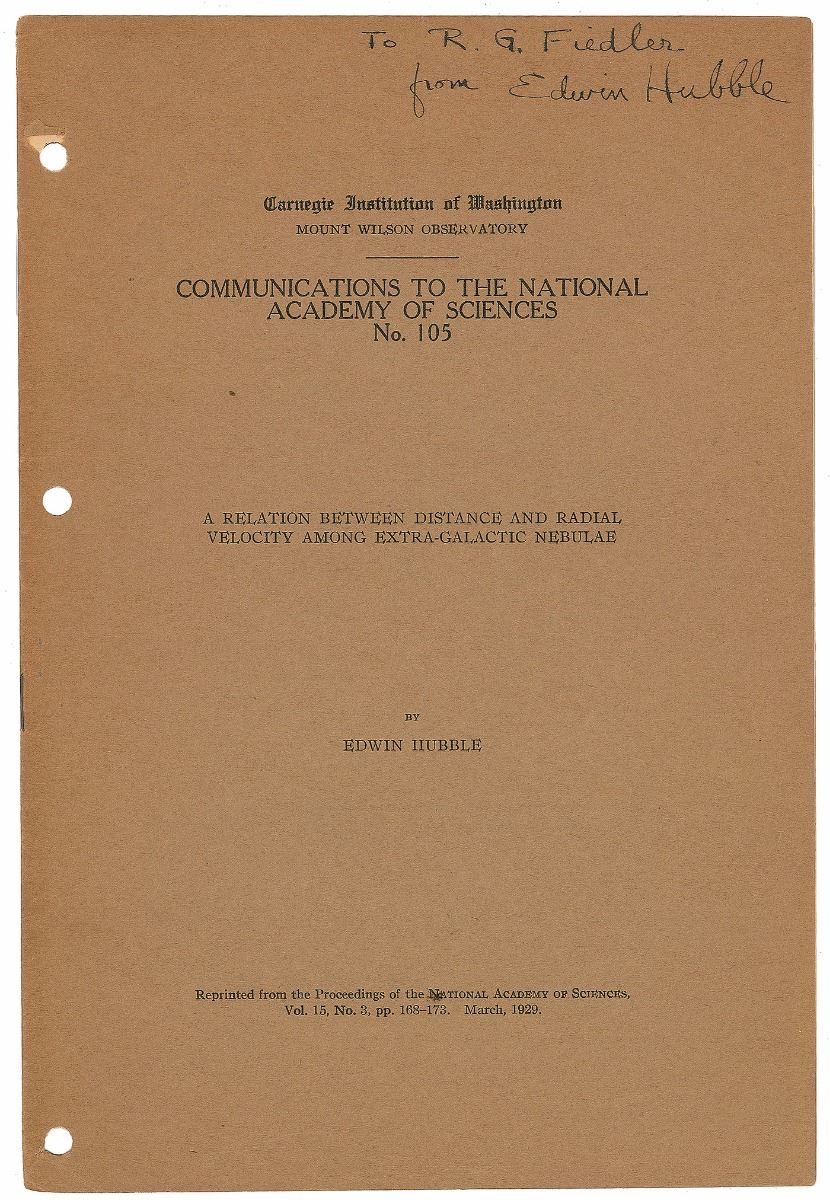 To R. G. Fiedler
from Edwin Hubble

Carnegie Institution of Washington
MOUNT WILSON OBSERVATORY

COMMUNICATIONS TO THE NATIONAL ACADEMY OF SCIENCES
No. 105

A RELATION BETWEEN DISTANCE AND RADIAL VELOCITY AMONG EXTRA-GALACTIC NEBULAE

BY

EDWIN HUBBLE

Reprinted from the Proceedings of the NATIONAL ACADEMY OF SCIENCES, Vol. 15, No. 3, pp. 168–173. March, 1929.